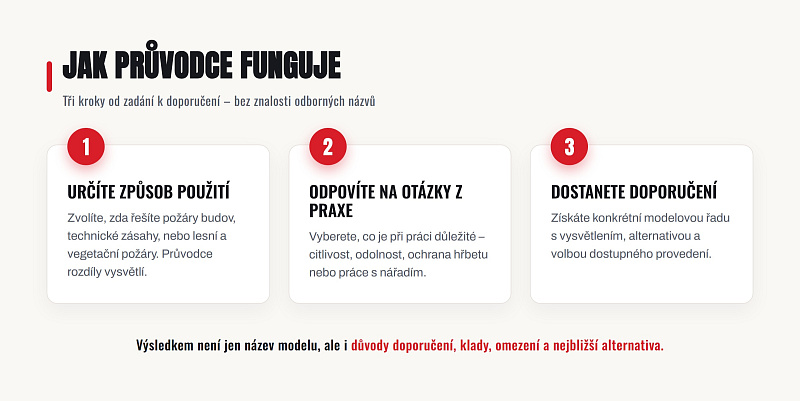 JAK PRŮVODCE FUNGUJE

Tři kroky od zadání k doporučení – bez znalosti odborných názvů

1

URČÍTE ZPŮSOB POUŽITÍ

Zvolíte, zda řešíte požáry budov, technické zásahy, nebo lesní a vegetační požáry. Průvodce rozdíly vysvětlí.

2

ODPOVÍTE NA OTÁZKY Z PRAXE

Vyberete, co je při práci důležité – citlivost, odolnost, ochrana hřbetu nebo práce s nářadím.

3

DOSTANETE DOPORUČENÍ

Získáte konkrétní modelovou řadu s vysvětlením, alternativou a volbou dostupného provedení.

Výsledkem není jen název modelu, ale i důvody doporučení, klady, omezení a nejbližší alternativa.